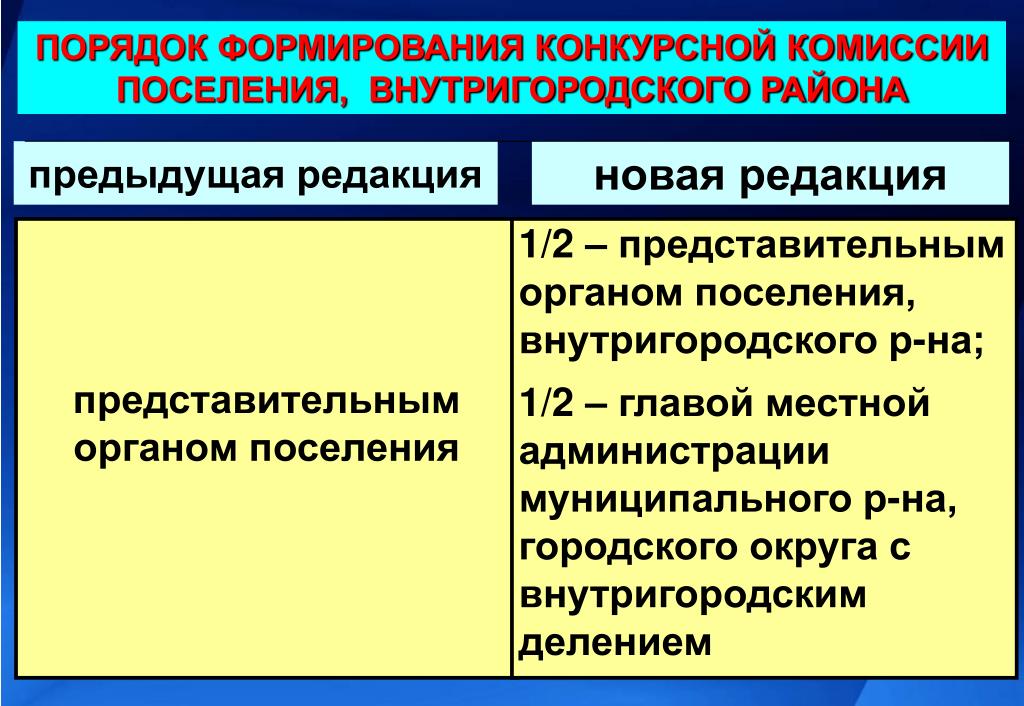 ПОРЯДОК ФОРМИРОВАНИЯ КОНКУРСНОЙ КОМИССИИ ПОСЕЛЕНИЯ, ВНУТРИГОРОДСКОГО РАЙОНА

| предыдущая редакция | новая редакция |
|---|---|
| представительным органом поселения | 1/2 – представительным органом поселения, внутригородского р-на; 1/2 – главой местной администрации муниципального р-на, городского округа с внутригородским делением |